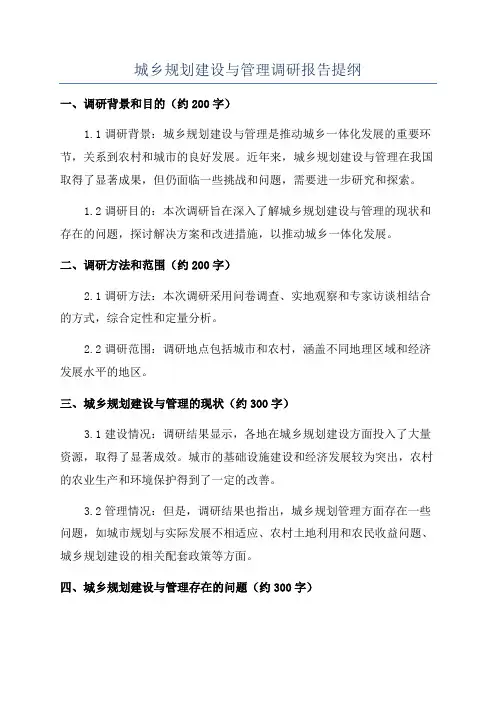 城乡规划建设与管理调研报告提纲

一、调研背景和目的（约 200 字）

1.1 调研背景：城乡规划建设与管理是推动城乡一体化发展的重要环节，关系到农村和城市的良好发展。近年来，城乡规划建设与管理在我国取得了显著成果，但仍面临一些挑战和问题，需要进一步研究和探索。

1.2 调研目的：本次调研旨在深入了解城乡规划建设与管理的现状和存在的问题，探讨解决方案和改进措施，以推动城乡一体化发展。

二、调研方法和范围（约 200 字）

2.1 调研方法：本次调研采用问卷调查、实地观察和专家访谈相结合的方式，综合定性和定量分析。

2.2 调研范围：调研地点包括城市和农村，涵盖不同地理区域和经济发展水平的地区。

三、城乡规划建设与管理的现状（约 300 字）

3.1 建设情况：调研结果显示，各地在城乡规划建设方面投入了大量资源，取得了显著成效。城市的基础设施建设和经济发展较为突出，农村的农业生产和环境保护得到了一定的改善。

3.2 管理情况：但是，调研结果也指出，城乡规划管理方面存在一些问题，如城市规划与实际发展不相适应、农村土地利用和农民收益问题、城乡规划建设的相关配套政策等方面。

四、城乡规划建设与管理存在的问题（约 300 字）